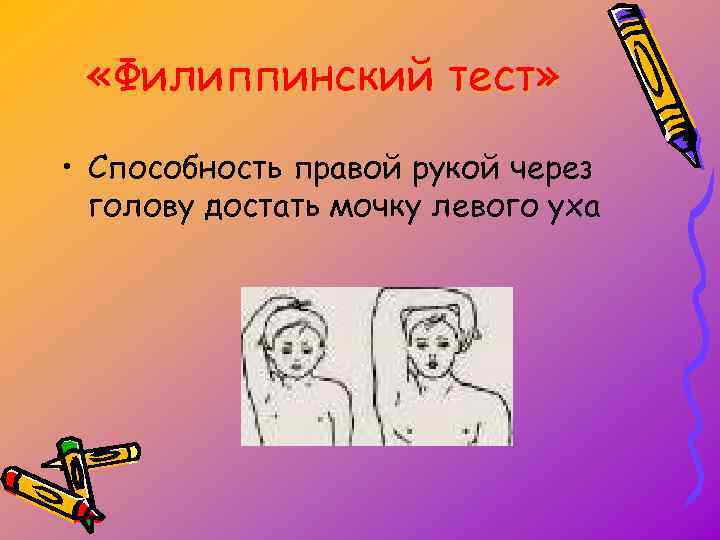 «Филиппинский тест»

• Способность правой рукой через голову достать мочку левого уха